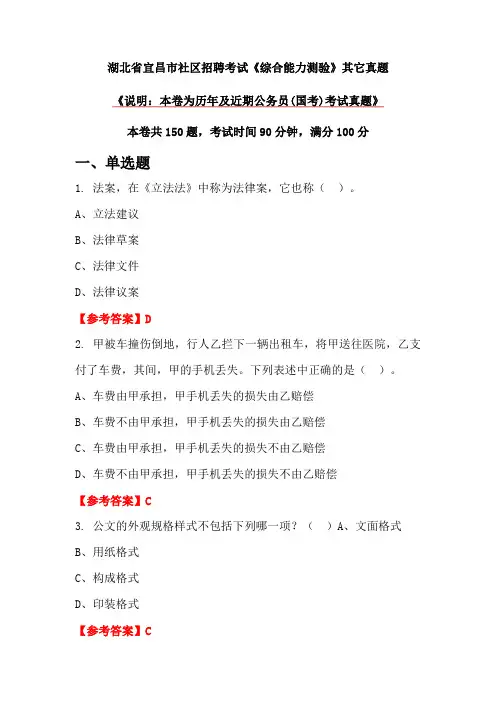 湖北省宜昌市社区招聘考试《综合能力测验》其它真题

《说明：本卷为历年及近期公务员(国考)考试真题》

本卷共 150 题，考试时间 90 分钟，满分 100 分

一、单选题

1. 法案，在《立法法》中称为法律案，它也称（ ）。

A、立法建议

B、法律草案

C、法律文件

D、法律议案

【参考答案】D

2. 甲被车撞伤倒地，行人乙拦下一辆出租车，将甲送往医院，乙支付了车费，其间，甲的手机丢失。下列表述中正确的是（ ）。

A、车费由甲承担，甲手机丢失的损失由乙赔偿

B、车费不由甲承担，甲手机丢失的损失由乙赔偿

C、车费由甲承担，甲手机丢失的损失不由乙赔偿

D、车费不由甲承担，甲手机丢失的损失不由乙赔偿

【参考答案】C

3. 公文的外观规格样式不包括下列哪一项？（ ）A、文面格式

B、用纸格式

C、构成格式

D、印装格式

【参考答案】C